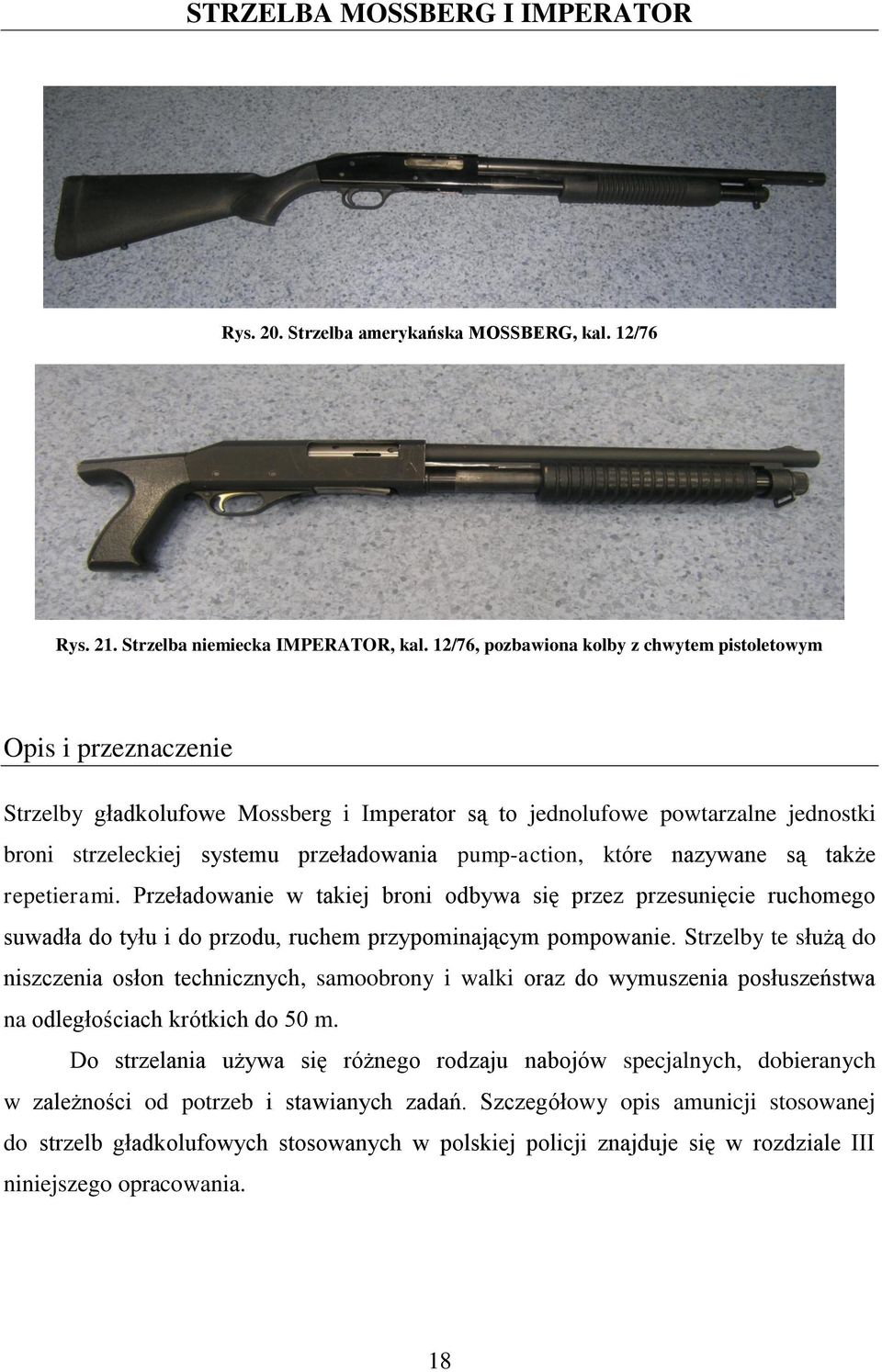 STRZELBA MOSSBERG I IMPERATOR

Rys. 20. Strzelba amerykańska MOSSBERG, kal. 12/76

Rys. 21. Strzelba niemiecka IMPERATOR, kal. 12/76, pozbawiona kolby z chwytem pistoletowym

Opis i przeznaczenie

Strzelby gładkolufowe Mossberg i Imperator są to jednolufowe powtarzalne jednostki broni strzeleckiej systemu przeładowania pump-action, które nazywane są także repetierami. Przeładowanie w takiej broni odbywa się przez przesunięcie ruchomego suwadła do tyłu i do przodu, ruchem przypominającym pompowanie. Strzelby te służą do niszczenia osłon technicznych, samoobrony i walki oraz do wymuszenia posłuszeństwa na odległościach krótkich do 50 m.

Do strzelania używa się różnego rodzaju nabojów specjalnych, dobieranych w zależności od potrzeb i stawianych zadań. Szczegółowy opis amunicji stosowanej do strzelb gładkolufowych stosowanych w polskiej policji znajduje się w rozdziale III niniejszego opracowania.

18